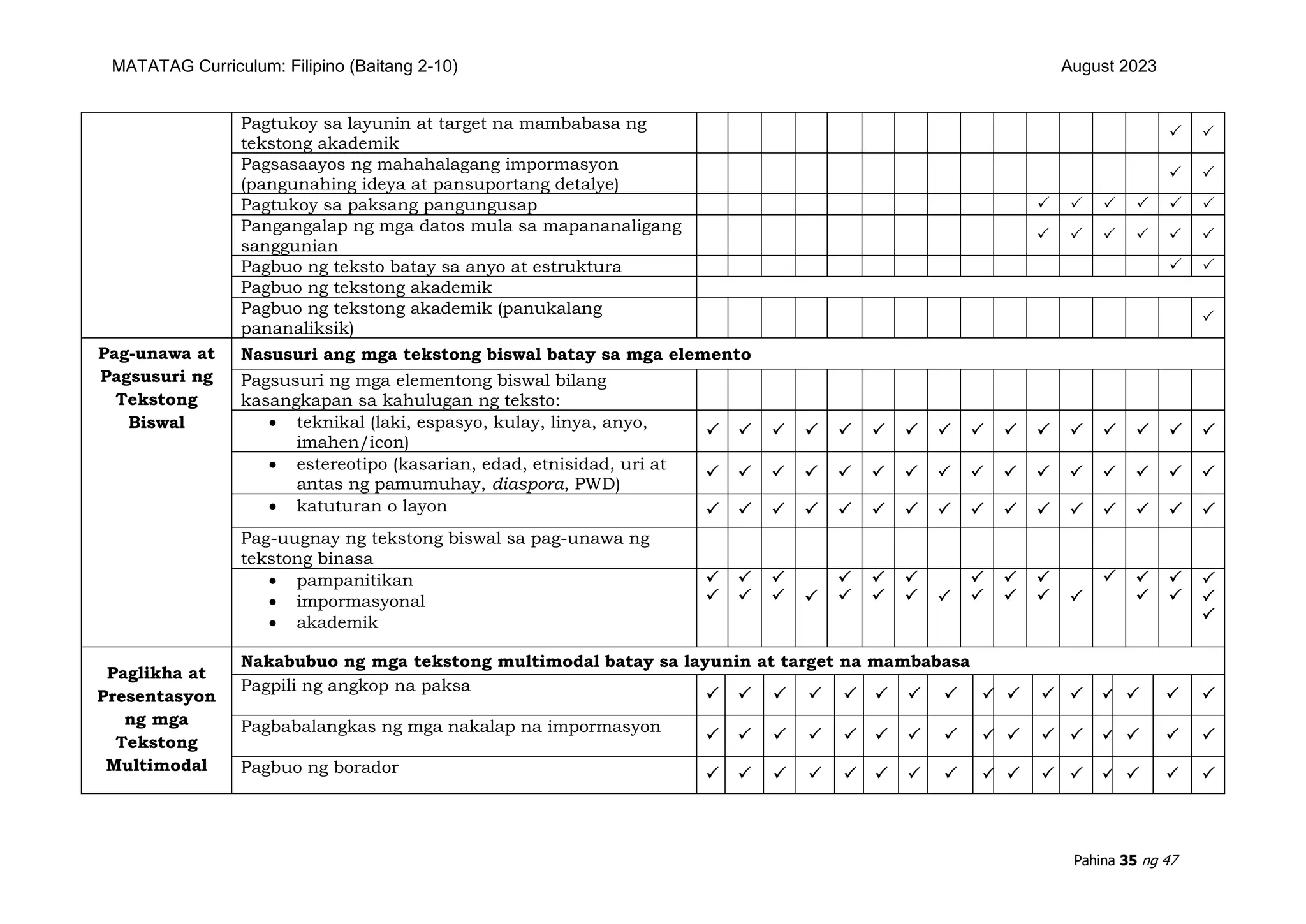 MATATAG Curriculum: Filipino (Baitang 2-10) August 2023

| | | | | | | | | | | | | | | | | | |
|---|---|---|---|---|---|---|---|---|---|---|---|---|---|---|---|---|---|
| | Pagtukoy sa layunin at target na mambabasa ng tekstong akademik | | | | | | | | | | | | | | | ✓ | ✓ |
| | Pagsasaayos ng mahahalagang impormasyon (pangunahing ideya at pansuportang detalye) | | | | | | | | | | | | | | | ✓ | ✓ |
| | Pagtukoy sa paksang pangungusap | | | | | | | | | | | ✓ | ✓ | ✓ | ✓ | ✓ | ✓ |
| | Pangangalap ng mga datos mula sa mapananaligang sanggunian | | | | | | | | | | | ✓ | ✓ | ✓ | ✓ | ✓ | ✓ |
| | Pagbuo ng teksto batay sa anyo at estruktura | | | | | | | | | | | | | | | ✓ | ✓ |
| | Pagbuo ng tekstong akademik | | | | | | | | | | | | | | | | |
| | Pagbuo ng tekstong akademik (panukalang pananaliksik) | | | | | | | | | | | | | | | | ✓ |
| **Pag-unawa at Pagsusuri ng Tekstong Biswal** | **Nasusuri ang mga tekstong biswal batay sa mga elemento** | | | | | | | | | | | | | | | | |
| | Pagsusuri ng mga elementong biswal bilang kasangkapan sa kahulugan ng teksto: | | | | | | | | | | | | | | | | |
| | • teknikal (laki, espasyo, kulay, linya, anyo, imahen/icon) | ✓ | ✓ | ✓ | ✓ | ✓ | ✓ | ✓ | ✓ | ✓ | ✓ | ✓ | ✓ | ✓ | ✓ | ✓ | ✓ |
| | • estereotipo (kasarian, edad, etnisidad, uri at antas ng pamumuhay, *diaspora*, PWD) | ✓ | ✓ | ✓ | ✓ | ✓ | ✓ | ✓ | ✓ | ✓ | ✓ | ✓ | ✓ | ✓ | ✓ | ✓ | ✓ |
| | • katuturan o layon | ✓ | ✓ | ✓ | ✓ | ✓ | ✓ | ✓ | ✓ | ✓ | ✓ | ✓ | ✓ | ✓ | ✓ | ✓ | ✓ |
| | Pag-uugnay ng tekstong biswal sa pag-unawa ng tekstong binasa | | | | | | | | | | | | | | | | |
| | • pampanitikan • impormasyonal • akademik | ✓ ✓ | ✓ ✓ | ✓ ✓ | ✓ | ✓ ✓ | ✓ ✓ | ✓ ✓ | ✓ | ✓ ✓ | ✓ ✓ | ✓ ✓ | ✓ | ✓ | ✓ ✓ | ✓ ✓ | ✓ ✓ ✓ |
| **Paglikha at Presentasyon ng mga Tekstong Multimodal** | **Nakabubuo ng mga tekstong multimodal batay sa layunin at target na mambabasa** | | | | | | | | | | | | | | | | |
| | Pagpili ng angkop na paksa | ✓ | ✓ | ✓ | ✓ | ✓ | ✓ | ✓ | ✓ | ✓ | ✓ | ✓ | ✓ | ✓ | ✓ | ✓ | ✓ |
| | Pagbabalangkas ng mga nakalap na impormasyon | ✓ | ✓ | ✓ | ✓ | ✓ | ✓ | ✓ | ✓ | ✓ | ✓ | ✓ | ✓ | ✓ | ✓ | ✓ | ✓ |
| | Pagbuo ng borador | ✓ | ✓ | ✓ | ✓ | ✓ | ✓ | ✓ | ✓ | ✓ | ✓ | ✓ | ✓ | ✓ | ✓ | ✓ | ✓ |

Pahina **35** *ng 47*